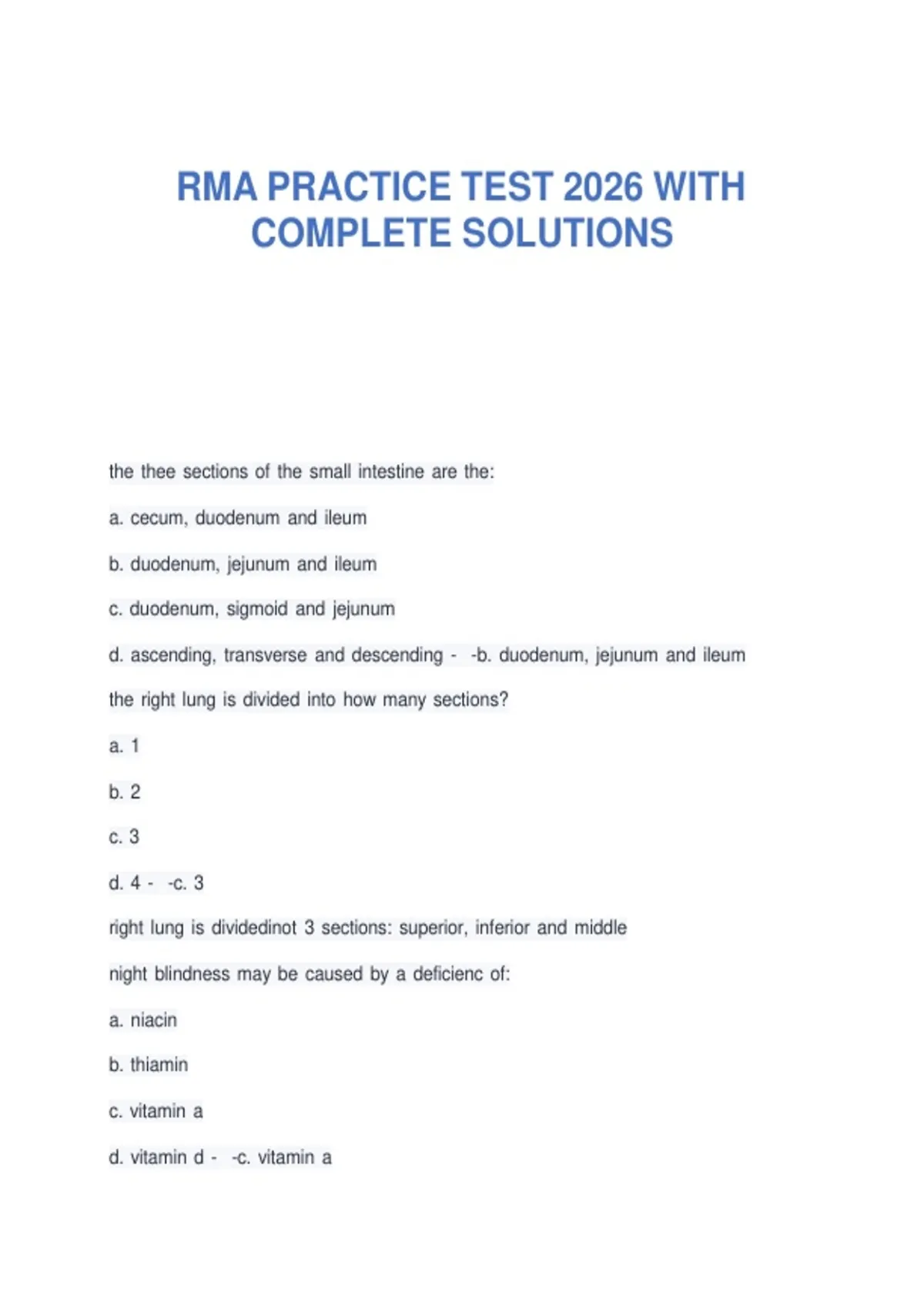 RMA PRACTICE TEST 2026 WITH COMPLETE SOLUTIONS

the thee sections of the small intestine are the:

a. cecum, duodenum and ileum

b. duodenum, jejunum and ileum

c. duodenum, sigmoid and jejunum

d. ascending, transverse and descending - -b. duodenum, jejunum and ileum

the right lung is divided into how many sections?

a. 1

b. 2

c. 3

d. 4 - -c. 3

right lung is dividedinot 3 sections: superior, inferior and middle

night blindness may be caused by a deficienc of:

a. niacin

b. thiamin

c. vitamin a

d. vitamin d - -c. vitamin a